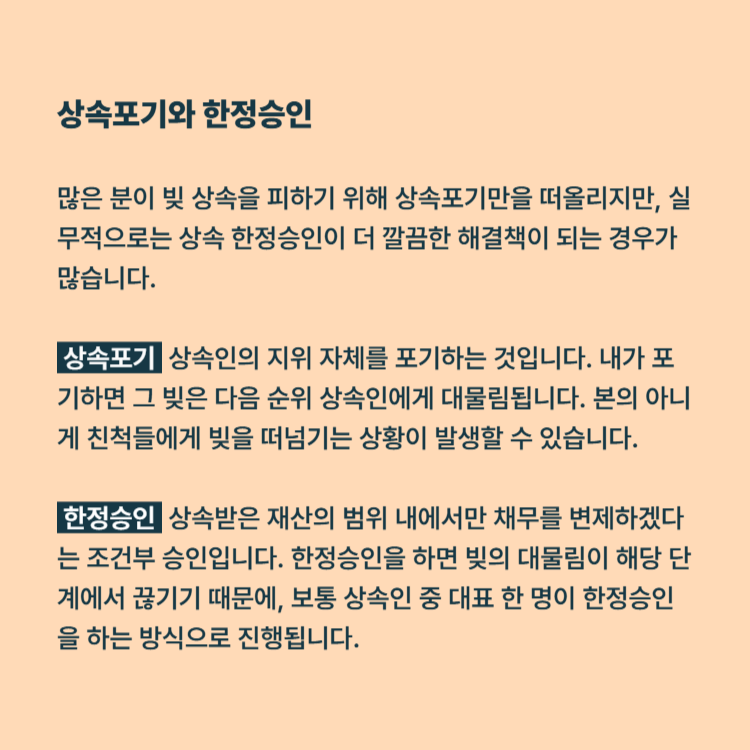 상속포기와 한정승인

많은 분이 빚 상속을 피하기 위해 상속포기만을 떠올리지만, 실무적으로는 상속 한정승인이 더 깔끔한 해결책이 되는 경우가 많습니다.

상속포기 상속인의 지위 자체를 포기하는 것입니다. 내가 포기하면 그 빚은 다음 순위 상속인에게 대물림됩니다. 본의 아니게 친척들에게 빚을 떠넘기는 상황이 발생할 수 있습니다.

한정승인 상속받은 재산의 범위 내에서만 채무를 변제하겠다는 조건부 승인입니다. 한정승인을 하면 빚의 대물림이 해당 단계에서 끊기기 때문에, 보통 상속인 중 대표 한 명이 한정승인을 하는 방식으로 진행됩니다.